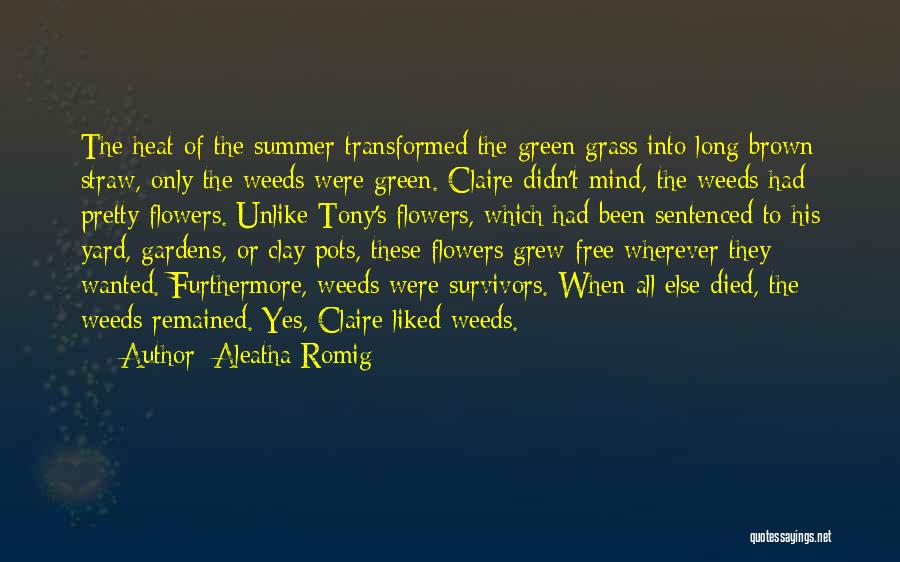 The heat of the summer transformed the green grass into long brown straw, only the weeds were green. Claire didn't mind, the weeds had pretty flowers. Unlike Tony's flowers, which had been sentenced to his yard, gardens, or clay pots, these flowers grew free wherever they wanted. Furthermore, weeds were survivors. When all else died, the weeds remained. Yes, Claire liked weeds.

Author: Aleatha Romig

quotessayings.net